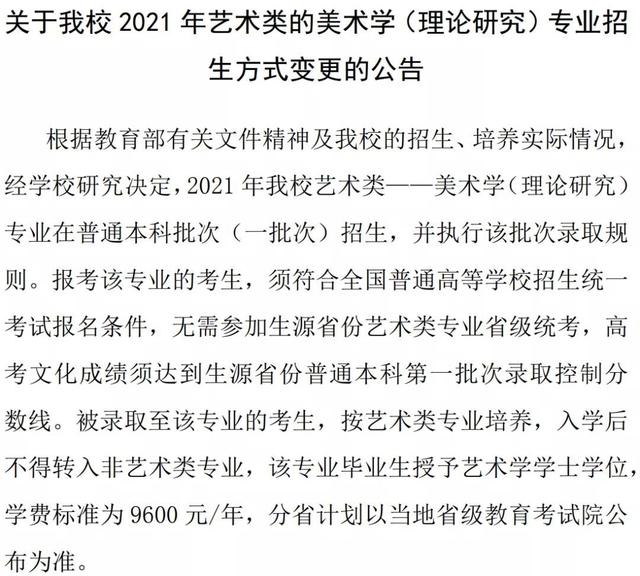 关于我校 2021 年艺术类的美术学（理论研究）专业招生方式变更的公告

根据教育部有关文件精神及我校的招生、培养实际情况，经学校研究决定，2021 年我校艺术类——美术学（理论研究）专业在普通本科批次（一批次）招生，并执行该批次录取规则。报考该专业的考生，须符合全国普通高等学校招生统一考试报名条件，无需参加生源省份艺术类专业省级统考，高考文化成绩须达到生源省份普通本科第一批次录取控制分数线。被录取至该专业的考生，按艺术类专业培养，入学后不得转入非艺术类专业，该专业毕业生授予艺术学学士学位，学费标准为 9600 元/年，分省计划以当地省级教育考试院公布为准。